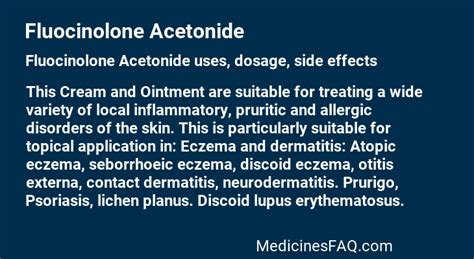 Fluocinolone Acetonide

Fluocinolone Acetonide uses, dosage, side effects

This Cream and Ointment are suitable for treating a wide variety of local inflammatory, pruritic and allergic disorders of the skin. This is particularly suitable for topical application in: Eczema and dermatitis: Atopic eczema, seborrhoeic eczema, discoid eczema, otitis externa, contact dermatitis, neurodermatitis. Prurigo, Psoriasis, lichen planus. Discoid lupus erythematosus.

MedicinesFAQ.com